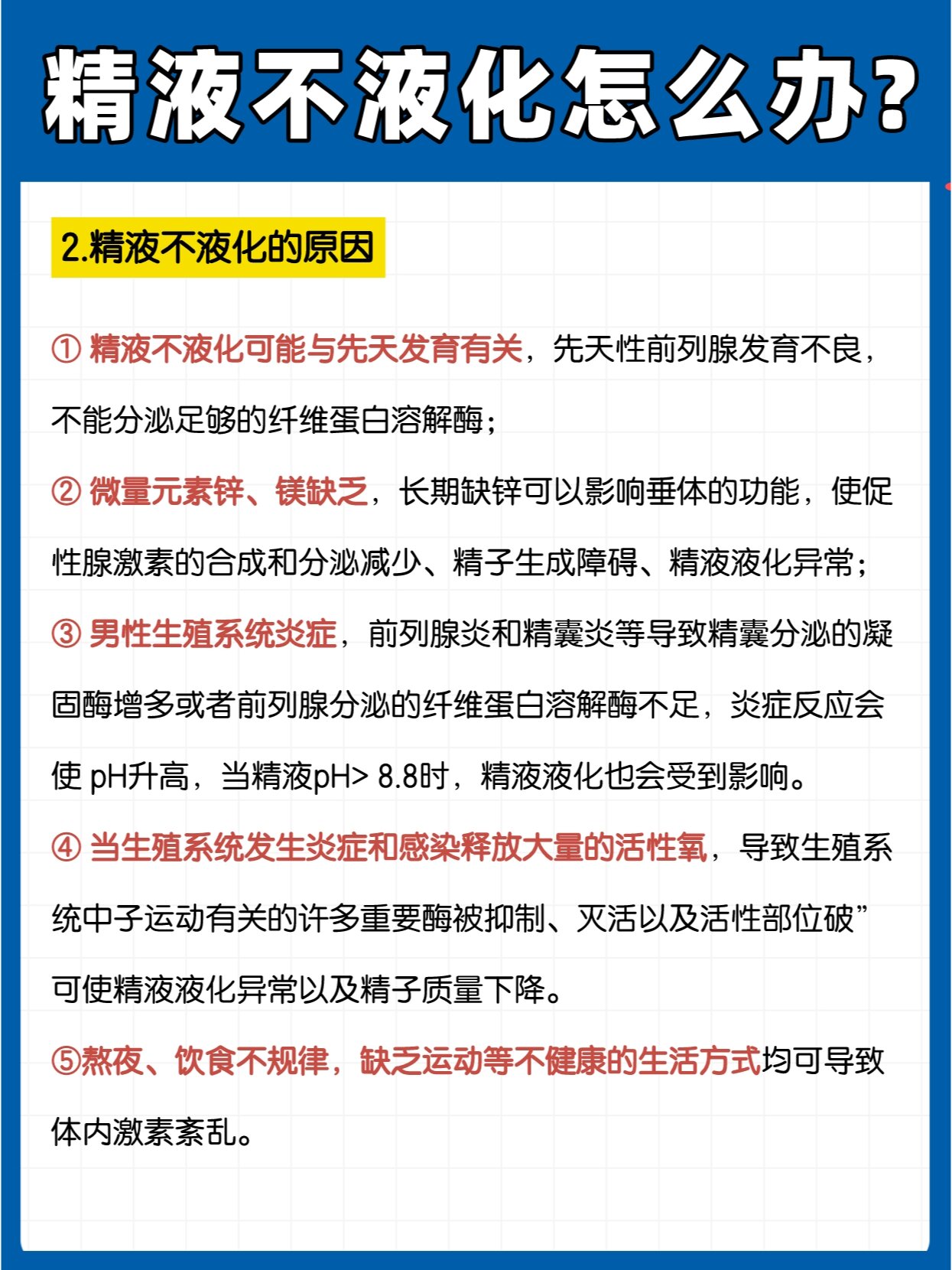 精液不液化怎么办?

2.精液不液化的原因

① 精液不液化可能与先天发育有关，先天性前列腺发育不良，不能分泌足够的纤维蛋白溶解酶；

② 微量元素锌、镁缺乏，长期缺锌可以影响垂体的功能，使促性腺激素的合成和分泌减少、精子生成障碍、精液液化异常；

③ 男性生殖系统炎症，前列腺炎和精囊炎等导致精囊分泌的凝固酶增多或者前列腺分泌的纤维蛋白溶解酶不足，炎症反应会使 pH升高，当精液pH> 8.8时，精液液化也会受到影响。

④ 当生殖系统发生炎症和感染释放大量的活性氧，导致生殖系统中子运动有关的许多重要酶被抑制、灭活以及活性部位破”可使精液液化异常以及精子质量下降。

⑤熬夜、饮食不规律，缺乏运动等不健康的生活方式均可导致体内激素紊乱。